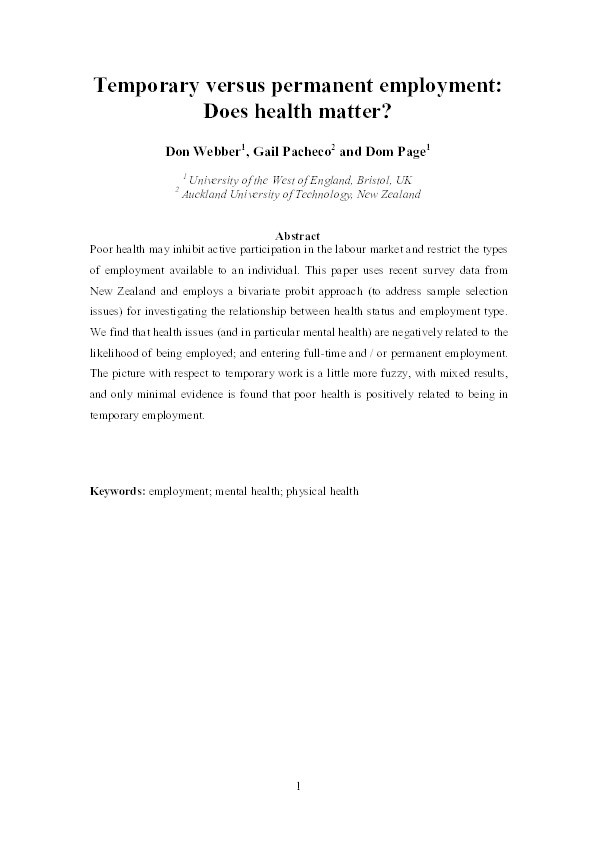 Temporary versus permanent employment: Does health matter?

Don Webber$^1$, Gail Pacheco$^2$ and Dom Page$^1$

$^1$ University of the West of England, Bristol, UK
$^2$ Auckland University of Technology, New Zealand

Abstract
Poor health may inhibit active participation in the labour market and restrict the types of employment available to an individual. This paper uses recent survey data from New Zealand and employs a bivariate probit approach (to address sample selection issues) for investigating the relationship between health status and employment type. We find that health issues (and in particular mental health) are negatively related to the likelihood of being employed; and entering full-time and / or permanent employment. The picture with respect to temporary work is a little more fuzzy, with mixed results, and only minimal evidence is found that poor health is positively related to being in temporary employment.

Keywords: employment; mental health; physical health

1